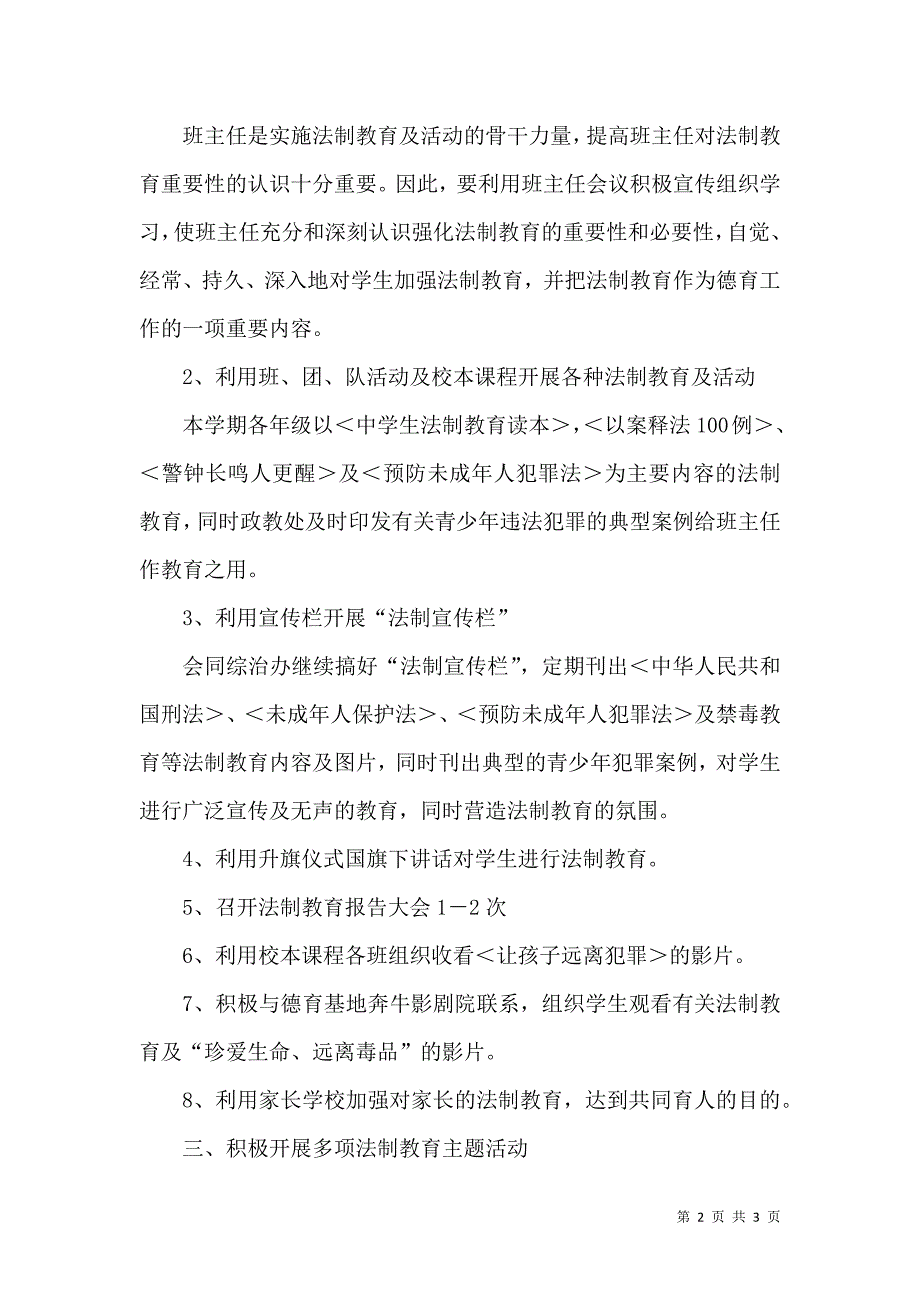 班主任是实施法制教育及活动的骨干力量，提高班主任对法制教育重要性的认识十分重要。因此，要利用班主任会议积极宣传组织学习，使班主任充分和深刻认识强化法制教育的重要性和必要性，自觉、经常、持久、深入地对学生加强法制教育，并把法制教育作为德育工作的一项重要内容。

2、利用班、团、队活动及校本课程开展各种法制教育及活动

本学期各年级以＜中学生法制教育读本＞，＜以案释法100例＞、＜警钟长鸣人更醒＞及＜预防未成年人犯罪法＞为主要内容的法制教育，同时政教处及时印发有关青少年违法犯罪的典型案例给班主任作教育之用。

3、利用宣传栏开展“法制宣传栏”

会同综治办继续搞好“法制宣传栏”，定期刊出＜中华人民共和国刑法＞、＜未成年人保护法＞、＜预防未成年人犯罪法＞及禁毒教育等法制教育内容及图片，同时刊出典型的青少年犯罪案例，对学生进行广泛宣传及无声的教育，同时营造法制教育的氛围。

4、利用升旗仪式国旗下讲话对学生进行法制教育。

5、召开法制教育报告大会1－2次

6、利用校本课程各班组织收看＜让孩子远离犯罪＞的影片。

7、积极与德育基地奔牛影剧院联系，组织学生观看有关法制教育及“珍爱生命、远离毒品”的影片。

8、利用家长学校加强对家长的法制教育，达到共同育人的目的。

三、积极开展多项法制教育主题活动

第 2 页 共 3 页